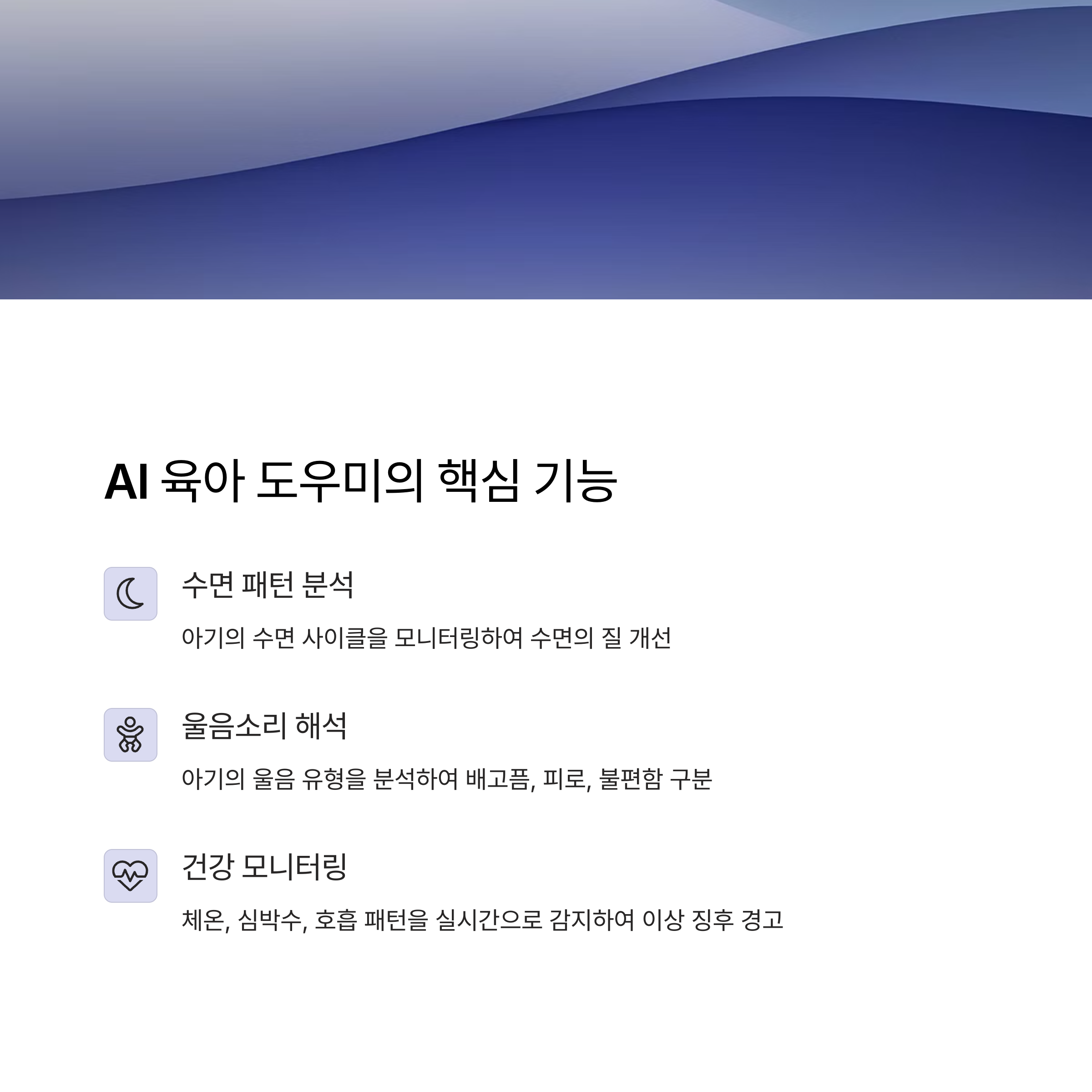 AI 육아 도우미의 핵심 기능

수면 패턴 분석

아기의 수면 사이클을 모니터링하여 수면의 질 개선

울음소리 해석

아기의 울음 유형을 분석하여 배고픔, 피로, 불편함 구분

건강 모니터링

체온, 심박수, 호흡 패턴을 실시간으로 감지하여 이상 징후 경고